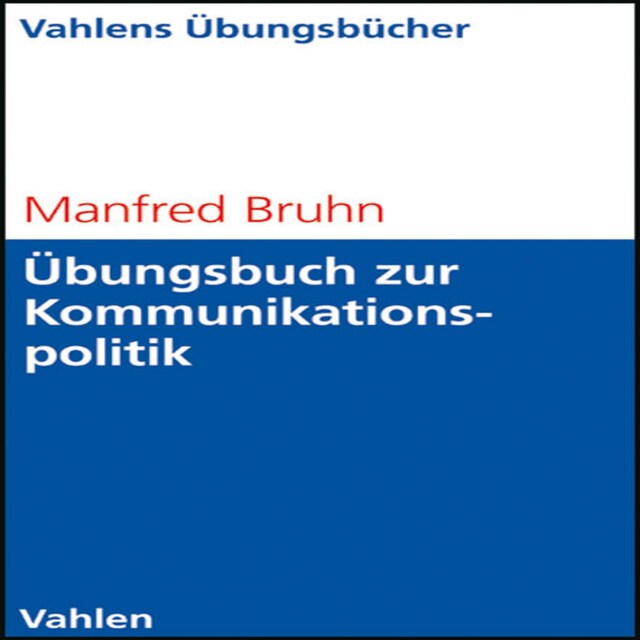 Vahlens Übungsbücher

Manfred Bruhn

Übungsbuch zur Kommunikationspolitik

Vahlen